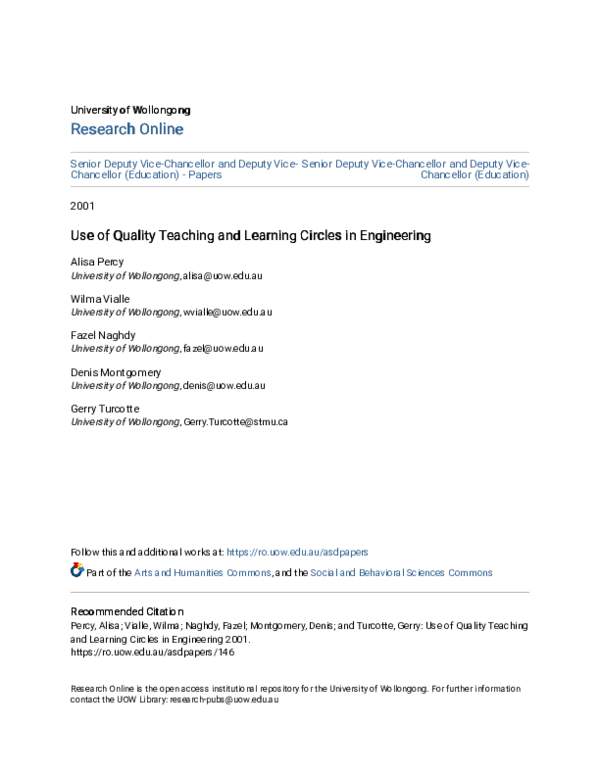 University of Wollongong
Research Online

Senior Deputy Vice-Chancellor and Deputy Vice-Chancellor (Education) - Papers

Senior Deputy Vice-Chancellor and Deputy Vice-Chancellor (Education)

2001

Use of Quality Teaching and Learning Circles in Engineering

Alisa Percy
University of Wollongong, alisa@uow.edu.au

Wilma Vialle
University of Wollongong, wvialle@uow.edu.au

Fazel Naghdy
University of Wollongong, fazel@uow.edu.au

Denis Montgomery
University of Wollongong, denis@uow.edu.au

Gerry Turcotte
University of Wollongong, Gerry.Turcotte@stmu.ca

Follow this and additional works at: https://ro.uow.edu.au/asdpapers

Part of the Arts and Humanities Commons, and the Social and Behavioral Sciences Commons

Recommended Citation
Percy, Alisa; Vialle, Wilma; Naghdy, Fazel; Montgomery, Denis; and Turcotte, Gerry: Use of Quality Teaching and Learning Circles in Engineering 2001.
https://ro.uow.edu.au/asdpapers/146

Research Online is the open access institutional repository for the University of Wollongong. For further information contact the UOW Library: research-pubs@uow.edu.au